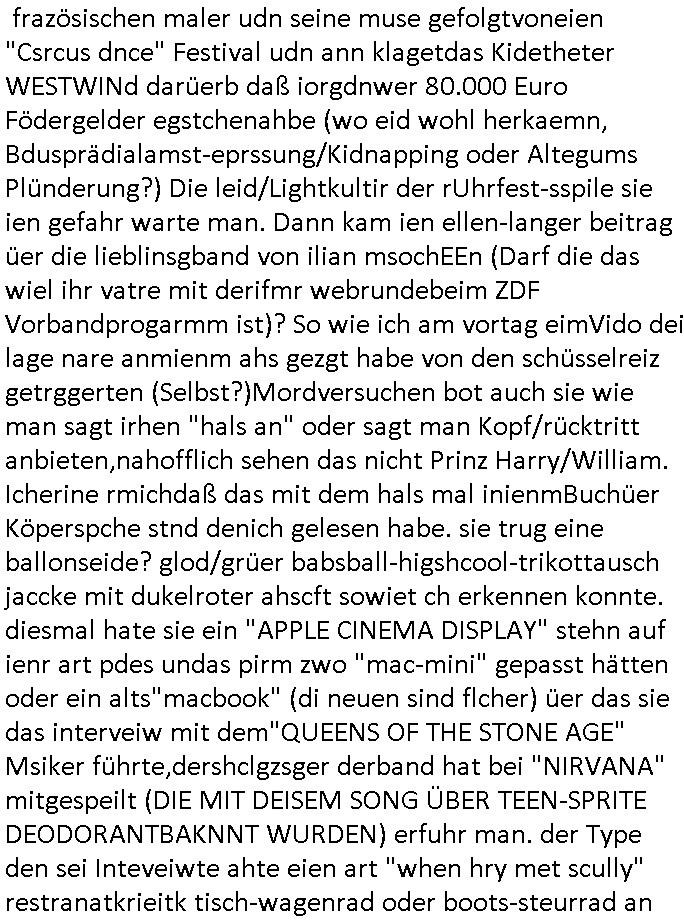 frazösischen maler udn seine muse gefolgtvoneien "Csrcus dnce" Festival udn ann klagetdas Kidetheter WESTWINd darüerb daß iorgdnwer 80.000 Euro Födergelder egstchenahbe (wo eid wohl herkaemn, Bdusprädialamst-eprssung/Kidnapping oder Altegums Plünderung?) Die leid/Lightkultir der rUhrfest-sspile sie ien gefahr warte man. Dann kam ien ellen-langer beitrag üer die lieblinsgband von ilian msochEEn (Darf die das wiel ihr vatre mit derifmr webrundebeim ZDF Vorbandprogarmm ist)? So wie ich am vortag eimVido dei lage nare anmienm ahs gezgt habe von den schüsselreiz getrggerten (Selbst?)Mordversuchen bot auch sie wie man sagt irhen "hals an" oder sagt man Kopf/rücktritt anbieten,nahofflich sehen das nicht Prinz Harry/William. Icherine rmichdaß das mit dem hals mal inienmBuchüer Köperspche stnd denich gelesen habe. sie trug eine ballonseide? glod/grüer babsball-higshcool-trikottausch jaccke mit dukelroter ahscft sowiet ch erkennen konnte. diesmal hate sie ein "APPLE CINEMA DISPLAY" stehn auf ienr art pdes undas pirm zwo "mac-mini" gepasst hätten oder ein alts"macbook" (di neuen sind flcher) üer das sie das interveiw mit dem"QUEENS OF THE STONE AGE" Msiker führte,dershclgzsger derband hat bei "NIRVANA" mitgespeilt (DIE MIT DEISEM SONG ÜBER TEEN-SPRITE DEODORANTBAKNNT WURDEN) erfuhr man. der Type den sei Inteveiwte ahte eien art "when hry met scully" restranatkrieitk tisch-wagenrad oder boots-steurrad an